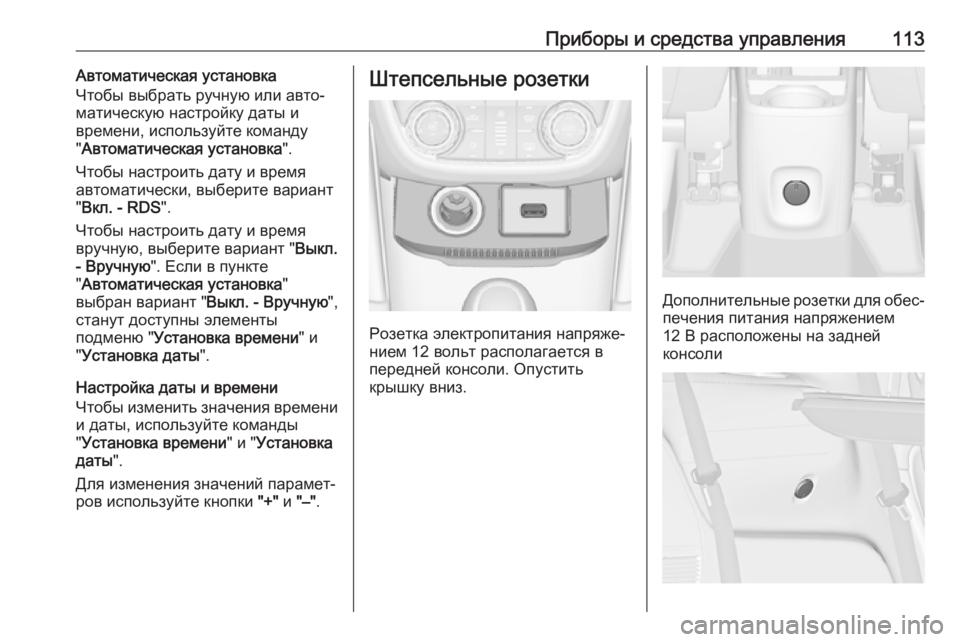 Приборы и средства управления 113

Автоматическая установка
Чтобы выбрать ручную или автоматическую настройку даты и времени, используйте команду "Автоматическая установка".

Чтобы настроить дату и время автоматически, выберите вариант "Вкл. - RDS".

Чтобы настроить дату и время вручную, выберите вариант "Выкл. - Вручную". Если в пункте "Автоматическая установка" выбран вариант "Выкл. - Вручную", станут доступны элементы подменю "Установка времени" и "Установка даты".

Настройка даты и времени
Чтобы изменить значения времени и даты, используйте команды "Установка времени" и "Установка даты".

Для изменения значений параметров используйте кнопки "+" и "–".

Штепсельные розетки

Розетка электропитания напряжением 12 вольт располагается в передней консоли. Опустить крышку вниз.

Дополнительные розетки для обеспечения питания напряжением 12 В расположены на задней консоли

carmanualsonline.info